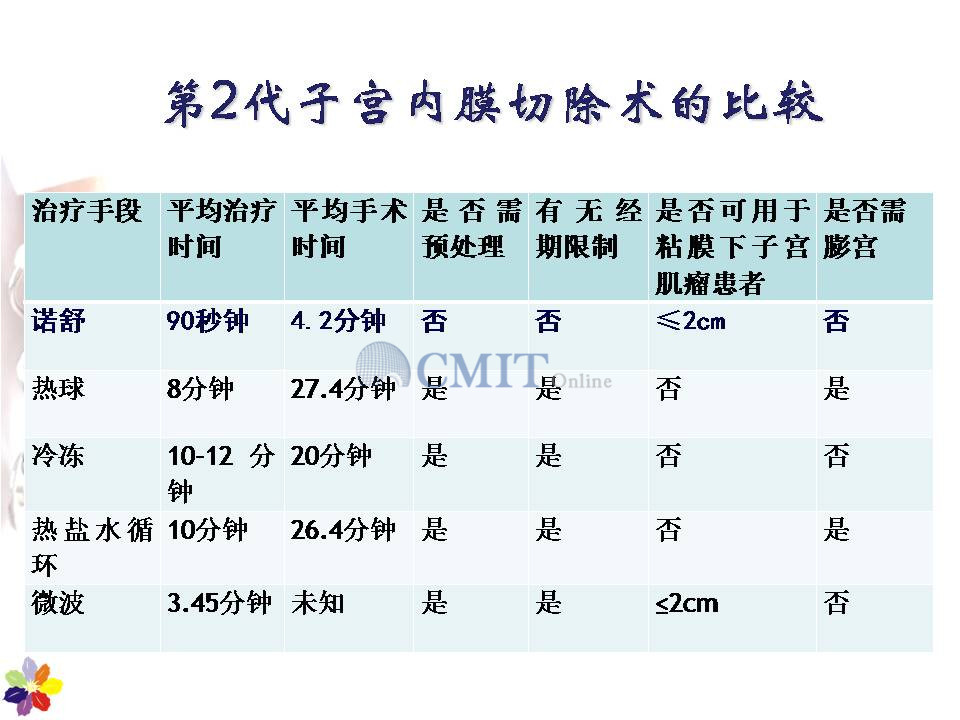 第2代子宫内膜切除术的比较

| 治疗手段 | 平均治疗时间 | 平均手术时间 | 是否需预处理 | 有无经期限制 | 是否可用于粘膜下子宫肌瘤患者 | 是否需膨宫 |
|---|---|---|---|---|---|---|
| 诺舒 | 90秒钟 | 4.2分钟 | 否 | 否 | ≤2cm | 否 |
| 热球 | 8分钟 | 27.4分钟 | 是 | 是 | 否 | 是 |
| 冷冻 | 10-12 分钟 | 20分钟 | 是 | 是 | 否 | 否 |
| 热盐水循环 | 10分钟 | 26.4分钟 | 是 | 是 | 否 | 是 |
| 微波 | 3.45分钟 | 未知 | 是 | 是 | ≤2cm | 否 |

CMIT Online